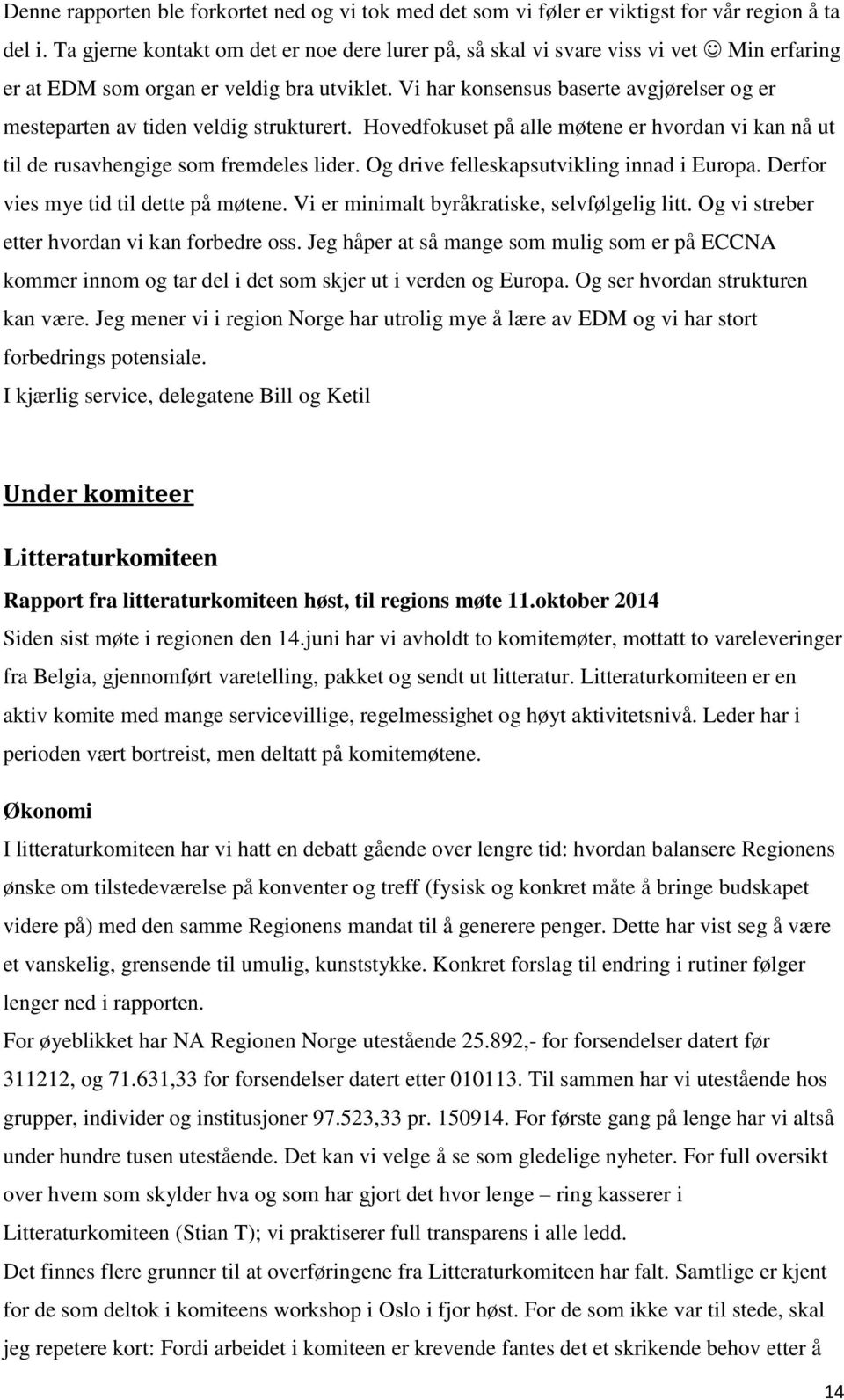 Denne rapporten ble forkortet ned og vi tok med det som vi føler er viktigst for vår region å ta del i. Ta gjerne kontakt om det er noe dere lurer på, så skal vi svare viss vi vet ☺ Min erfaring er at EDM som organ er veldig bra utviklet. Vi har konsensus baserte avgjørelser og er mesteparten av tiden veldig strukturert. Hovedfokuset på alle møtene er hvordan vi kan nå ut til de rusavhengige som fremdeles lider. Og drive felleskapsutvikling innad i Europa. Derfor vies mye tid til dette på møtene. Vi er minimalt byråkratiske, selvfølgelig litt. Og vi streber etter hvordan vi kan forbedre oss. Jeg håper at så mange som mulig som er på ECCNA kommer innom og tar del i det som skjer ut i verden og Europa. Og ser hvordan strukturen kan være. Jeg mener vi i region Norge har utrolig mye å lære av EDM og vi har stort forbedrings potensiale.
I kjærlig service, delegatene Bill og Ketil

Under komiteer

Litteraturkomiteen

Rapport fra litteraturkomiteen høst, til regions møte 11.oktober 2014
Siden sist møte i regionen den 14.juni har vi avholdt to komitemøter, mottatt to vareleveringer fra Belgia, gjennomført varetelling, pakket og sendt ut litteratur. Litteraturkomiteen er en aktiv komite med mange servicevillige, regelmessighet og høyt aktivitetsnivå. Leder har i perioden vært bortreist, men deltatt på komitemøtene.

Økonomi
I litteraturkomiteen har vi hatt en debatt gående over lengre tid: hvordan balansere Regionens ønske om tilstedeværelse på konventer og treff (fysisk og konkret måte å bringe budskapet videre på) med den samme Regionens mandat til å generere penger. Dette har vist seg å være et vanskelig, grensende til umulig, kunststykke. Konkret forslag til endring i rutiner følger lenger ned i rapporten.
For øyeblikket har NA Regionen Norge utestående 25.892,- for forsendelser datert før 311212, og 71.631,33 for forsendelser datert etter 010113. Til sammen har vi utestående hos grupper, individer og institusjoner 97.523,33 pr. 150914. For første gang på lenge har vi altså under hundre tusen utestående. Det kan vi velge å se som gledelige nyheter. For full oversikt over hvem som skylder hva og som har gjort det hvor lenge – ring kasserer i Litteraturkomiteen (Stian T); vi praktiserer full transparens i alle ledd.
Det finnes flere grunner til at overføringene fra Litteraturkomiteen har falt. Samtlige er kjent for de som deltok i komiteens workshop i Oslo i fjor høst. For de som ikke var til stede, skal jeg repetere kort: Fordi arbeidet i komiteen er krevende fantes det et skrikende behov etter å

14